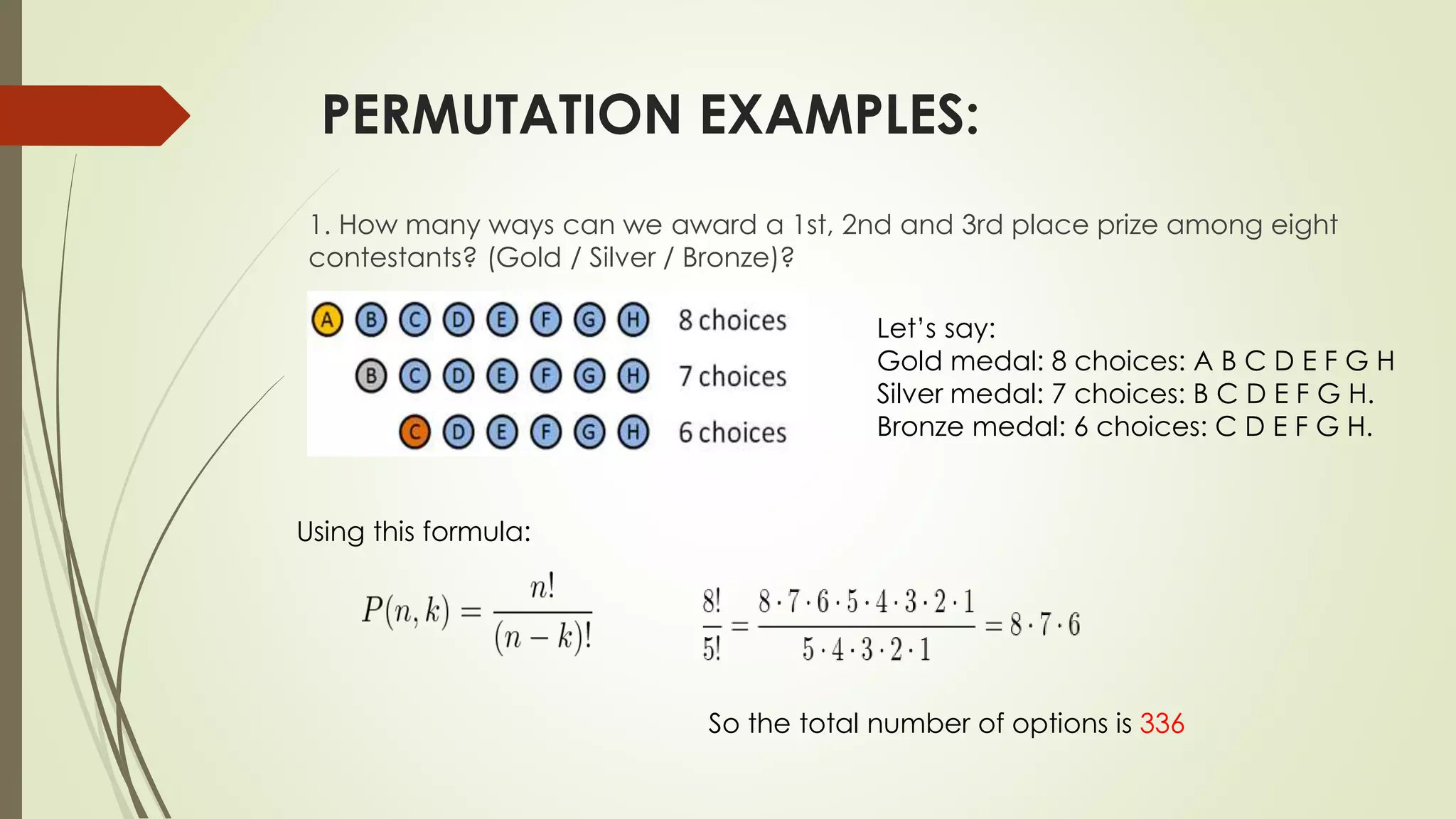 PERMUTATION EXAMPLES:

1. How many ways can we award a 1st, 2nd and 3rd place prize among eight contestants? (Gold / Silver / Bronze)?

A B C D E F G H 8 choices
B C D E F G H 7 choices
C D E F G H 6 choices

Let's say:
Gold medal: 8 choices: A B C D E F G H
Silver medal: 7 choices: B C D E F G H.
Bronze medal: 6 choices: C D E F G H.

Using this formula:

$P(n,k) = \frac{n!}{(n-k)!}$

$\frac{8!}{5!} = \frac{8 \cdot 7 \cdot 6 \cdot 5 \cdot 4 \cdot 3 \cdot 2 \cdot 1}{5 \cdot 4 \cdot 3 \cdot 2 \cdot 1} = 8 \cdot 7 \cdot 6$

So the total number of options is 336